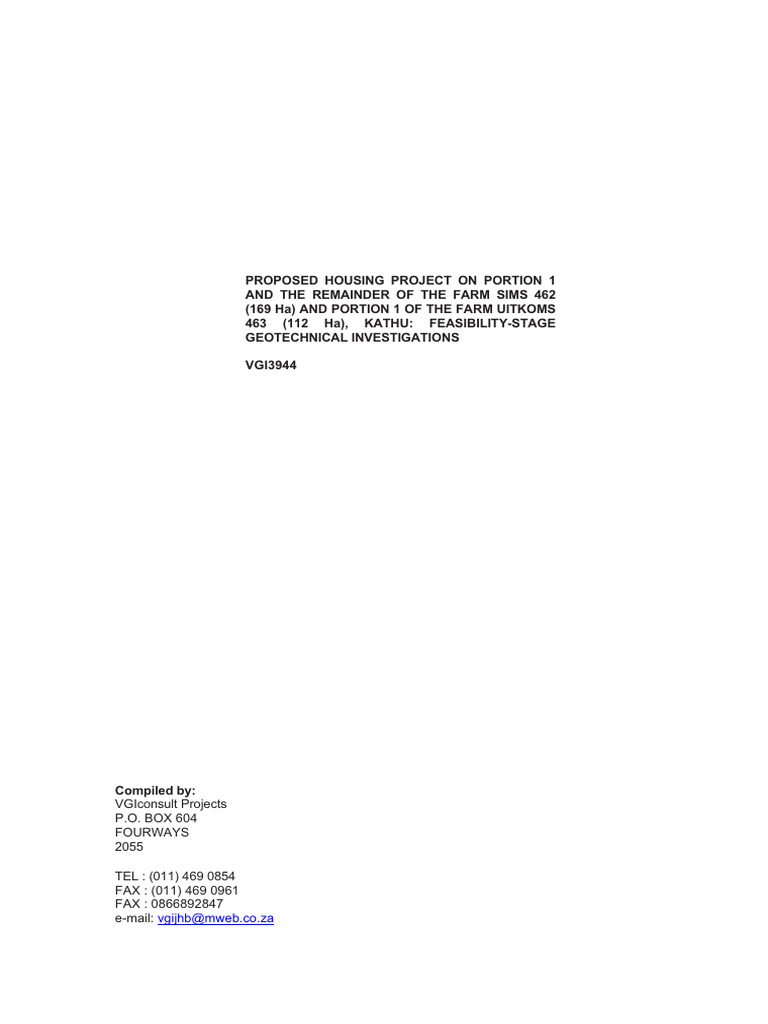 PROPOSED HOUSING PROJECT ON PORTION 1 AND THE REMAINDER OF THE FARM SIMS 462 (169 Ha) AND PORTION 1 OF THE FARM UITKOMS 463 (112 Ha), KATHU: FEASIBILITY-STAGE GEOTECHNICAL INVESTIGATIONS

VGI3944

Compiled by:
VGIconsult Projects
P.O. BOX 604
FOURWAYS
2055

TEL : (011) 469 0854
FAX : (011) 469 0961
FAX : 0866892847
e-mail: vgijhb@mweb.co.za